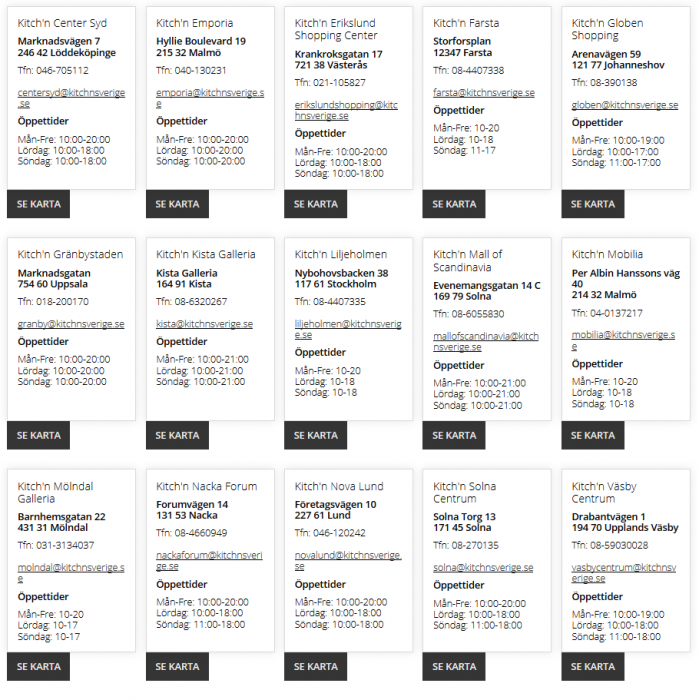 Kitch'n Center Syd
Marknadsvägen 7
246 42 Löddeköpinge
Tfn: 046-705112
centersyd@kitchnsverige.se
Öppettider
Mån-Fre: 10:00-20:00
Lördag: 10:00-18:00
Söndag: 10:00-18:00
SE KARTA

Kitch'n Emporia
Hyllie Boulevard 19
215 32 Malmö
Tfn: 040-130231
emporia@kitchnsverige.se
Öppettider
Mån-Fre: 10:00-20:00
Lördag: 10:00-20:00
Söndag: 10:00-20:00
SE KARTA

Kitch'n Erikslund Shopping Center
Krankroksgatan 17
721 38 Västerås
Tfn: 021-105827
erikslundshopping@kitchnsverige.se
Öppettider
Mån-Fre: 10:00-20:00
Lördag: 10:00-18:00
Söndag: 10:00-18:00
SE KARTA

Kitch'n Farsta
Storforsplan
12347 Farsta
Tfn: 08-4407338
farsta@kitchnsverige.se
Öppettider
Mån-Fre: 10-20
Lördag: 10-18
Söndag: 11-17
SE KARTA

Kitch'n Globen Shopping
Arenavägen 59
121 77 Johanneshov
Tfn: 08-390138
globen@kitchnsverige.se
Öppettider
Mån-Fre: 10:00-19:00
Lördag: 10:00-17:00
Söndag: 11:00-17:00
SE KARTA

Kitch'n Gränbystaden
Marknadsgatan
754 60 Uppsala
Tfn: 018-200170
granby@kitchnsverige.se
Öppettider
Mån-Fre: 10:00-20:00
Lördag: 10:00-20:00
Söndag: 10:00-20:00
SE KARTA

Kitch'n Kista Galleria
Kista Galleria
164 91 Kista
Tfn: 08-6320267
kista@kitchnsverige.se
Öppettider
Mån-Fre: 10:00-21:00
Lördag: 10:00-21:00
Söndag: 10:00-21:00
SE KARTA

Kitch'n Liljeholmen
Nybohovsbacken 38
117 61 Stockholm
Tfn: 08-4407335
liljeholmen@kitchnsverige.se
Öppettider
Mån-Fre: 10-20
Lördag: 10-18
Söndag: 10-18
SE KARTA

Kitch'n Mall of Scandinavia
Evenemangsgatan 14 C
169 79 Solna
Tfn: 08-6055830
mallofscandinavia@kitchnsverige.se
Öppettider
Mån-Fre: 10:00-21:00
Lördag: 10:00-21:00
Söndag: 10:00-21:00
SE KARTA

Kitch'n Mobilia
Per Albin Hanssons väg 40
214 32 Malmö
Tfn: 04-0137217
mobilia@kitchnsverige.se
Öppettider
Mån-Fre: 10-20
Lördag: 10-18
Söndag: 10-18
SE KARTA

Kitch'n Mölndal Galleria
Barnhemsgatan 22
431 31 Mölndal
Tfn: 031-3134037
molndal@kitchnsverige.se
Öppettider
Mån-Fre: 10-20
Lördag: 10-17
Söndag: 10-17
SE KARTA

Kitch'n Nacka Forum
Forumvägen 14
131 53 Nacka
Tfn: 08-4660949
nackaforum@kitchnsverige.se
Öppettider
Mån-Fre: 10:00-20:00
Lördag: 10:00-18:00
Söndag: 11:00-18:00
SE KARTA

Kitch'n Nova Lund
Företagsvägen 10
227 61 Lund
Tfn: 046-120242
novalund@kitchnsverige.se
Öppettider
Mån-Fre: 10:00-20:00
Lördag: 10:00-18:00
Söndag: 10:00-18:00
SE KARTA

Kitch'n Solna Centrum
Solna Torg 13
171 45 Solna
Tfn: 08-270135
solna@kitchnsverige.se
Öppettider
Mån-Fre: 10:00-20:00
Lördag: 10:00-18:00
Söndag: 11:00-18:00
SE KARTA

Kitch'n Väsby Centrum
Drabantvägen 1
194 70 Upplands Väsby
Tfn: 08-59030028
vasbycentrum@kitchnsverige.se
Öppettider
Mån-Fre: 10:00-19:00
Lördag: 10:00-18:00
Söndag: 11:00-18:00
SE KARTA